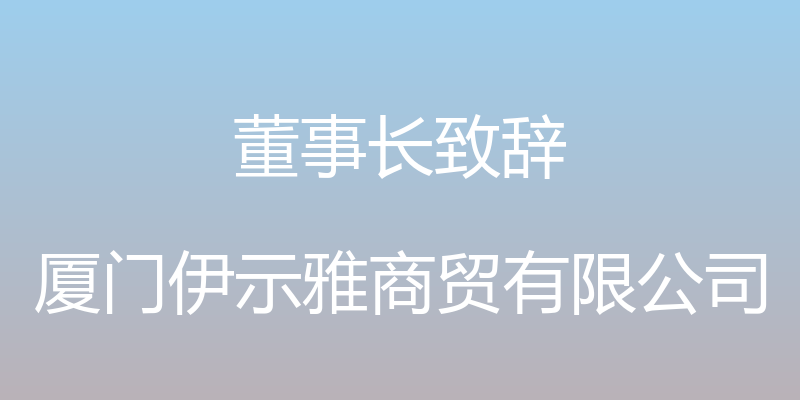 董事长致辞

厦门伊示雅商贸有限公司